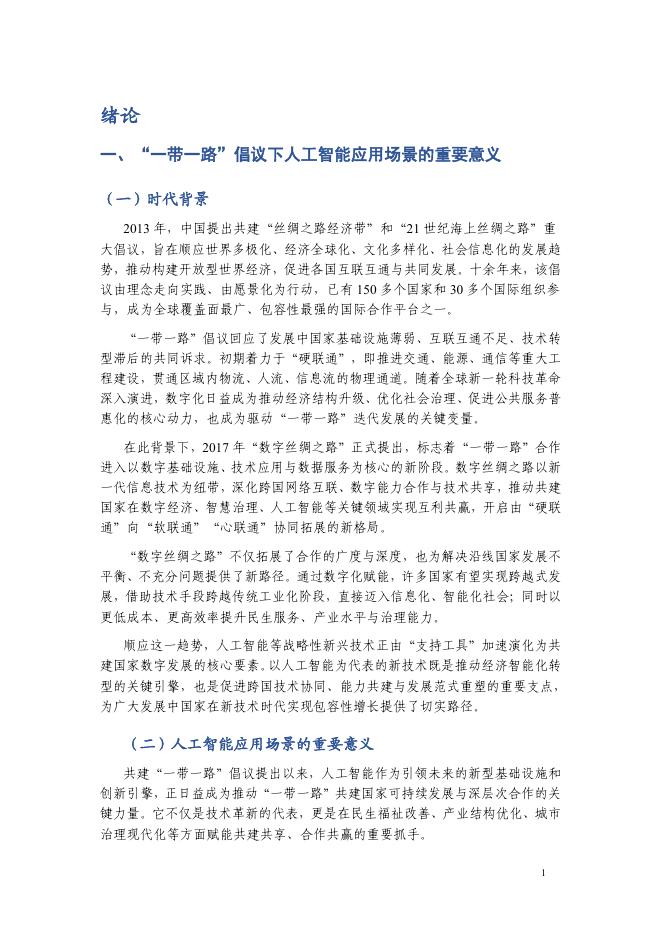 绪论

一、“一带一路”倡议下人工智能应用场景的重要意义

（一）时代背景

2013 年，中国提出共建“丝绸之路经济带”和“21 世纪海上丝绸之路”重大倡议，旨在顺应世界多极化、经济全球化、文化多样化、社会信息化的发展趋势，推动构建开放型世界经济，促进各国互联互通与共同发展。十余年来，该倡议由理念走向实践、由愿景化为行动，已有 150 多个国家和 30 多个国际组织参与，成为全球覆盖面最广、包容性最强的国际合作平台之一。

“一带一路”倡议回应了发展中国家基础设施薄弱、互联互通不足、技术转型滞后的共同诉求。初期着力于“硬联通”，即推进交通、能源、通信等重大工程建设，贯通区域内物流、人流、信息流的物理通道。随着全球新一轮科技革命深入演进，数字化日益成为推动经济结构升级、优化社会治理、促进公共服务普惠化的核心动力，也成为驱动“一带一路”迭代发展的关键变量。

在此背景下，2017 年“数字丝绸之路”正式提出，标志着“一带一路”合作进入以数字基础设施、技术应用与数据服务为核心的新阶段。数字丝绸之路以新一代信息技术为纽带，深化跨国网络互联、数字能力合作与技术共享，推动共建国家在数字经济、智慧治理、人工智能等关键领域实现互利共赢，开启由“硬联通”向“软联通”“心联通”协同拓展的新格局。

“数字丝绸之路”不仅拓展了合作的广度与深度，也为解决沿线国家发展不平衡、不充分问题提供了新路径。通过数字化赋能，许多国家有望实现跨越式发展，借助技术手段跨越传统工业化阶段，直接迈入信息化、智能化社会；同时以更低成本、更高效率提升民生服务、产业水平与治理能力。

顺应这一趋势，人工智能等战略性新兴技术正由“支持工具”加速演化为共建国家数字发展的核心要素。以人工智能为代表的新技术既是推动经济智能化转型的关键引擎，也是促进跨国技术协同、能力共建与发展范式重塑的重要支点，为广大发展中国家在新技术时代实现包容性增长提供了切实路径。

（二）人工智能应用场景的重要意义

共建“一带一路”倡议提出以来，人工智能作为引领未来的新型基础设施和创新引擎，正日益成为推动“一带一路”共建国家可持续发展与深层次合作的关键力量。它不仅是技术革新的代表，更是在民生福祉改善、产业结构优化、城市治理现代化等方面赋能共建共享、合作共赢的重要抓手。

1